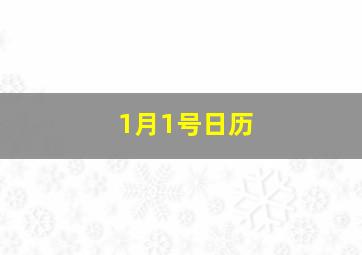 1月1号日历